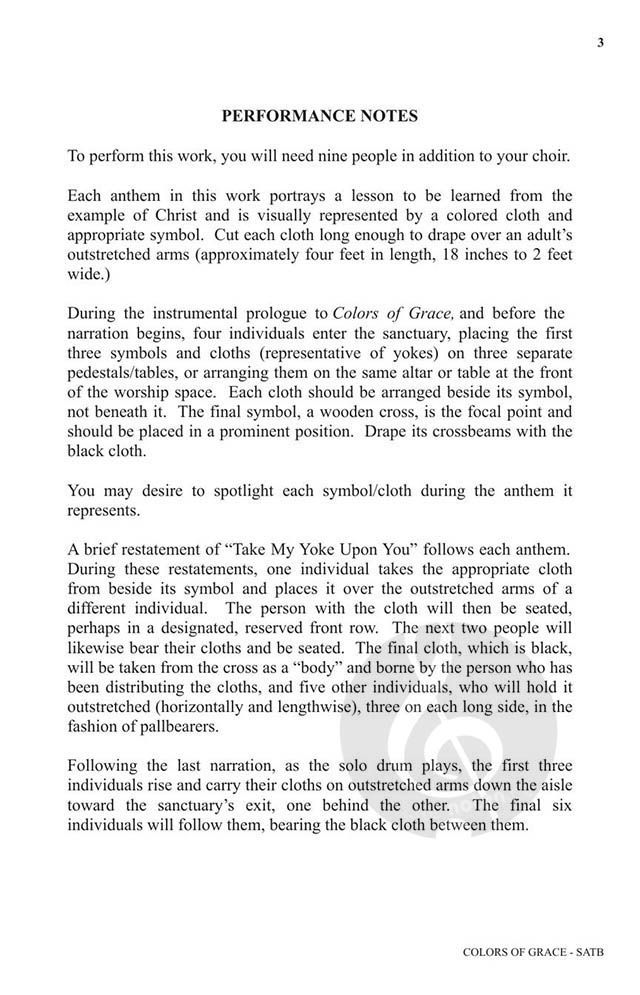 3

PERFORMANCE NOTES

To perform this work, you will need nine people in addition to your choir.

Each anthem in this work portrays a lesson to be learned from the example of Christ and is visually represented by a colored cloth and appropriate symbol. Cut each cloth long enough to drape over an adult's outstretched arms (approximately four feet in length, 18 inches to 2 feet wide.)

During the instrumental prologue to Colors of Grace, and before the narration begins, four individuals enter the sanctuary, placing the first three symbols and cloths (representative of yokes) on three separate pedestals/tables, or arranging them on the same altar or table at the front of the worship space. Each cloth should be arranged beside its symbol, not beneath it. The final symbol, a wooden cross, is the focal point and should be placed in a prominent position. Drape its crossbeams with the black cloth.

You may desire to spotlight each symbol/cloth during the anthem it represents.

A brief restatement of "Take My Yoke Upon You" follows each anthem. During these restatements, one individual takes the appropriate cloth from beside its symbol and places it over the outstretched arms of a different individual. The person with the cloth will then be seated, perhaps in a designated, reserved front row. The next two people will likewise bear their cloths and be seated. The final cloth, which is black, will be taken from the cross as a "body" and borne by the person who has been distributing the cloths, and five other individuals, who will hold it outstretched (horizontally and lengthwise), three on each long side, in the fashion of pallbearers.

Following the last narration, as the solo drum plays, the first three individuals rise and carry their cloths on outstretched arms down the aisle toward the sanctuary's exit, one behind the other. The final six individuals will follow them, bearing the black cloth between them.

COLORS OF GRACE - SATB